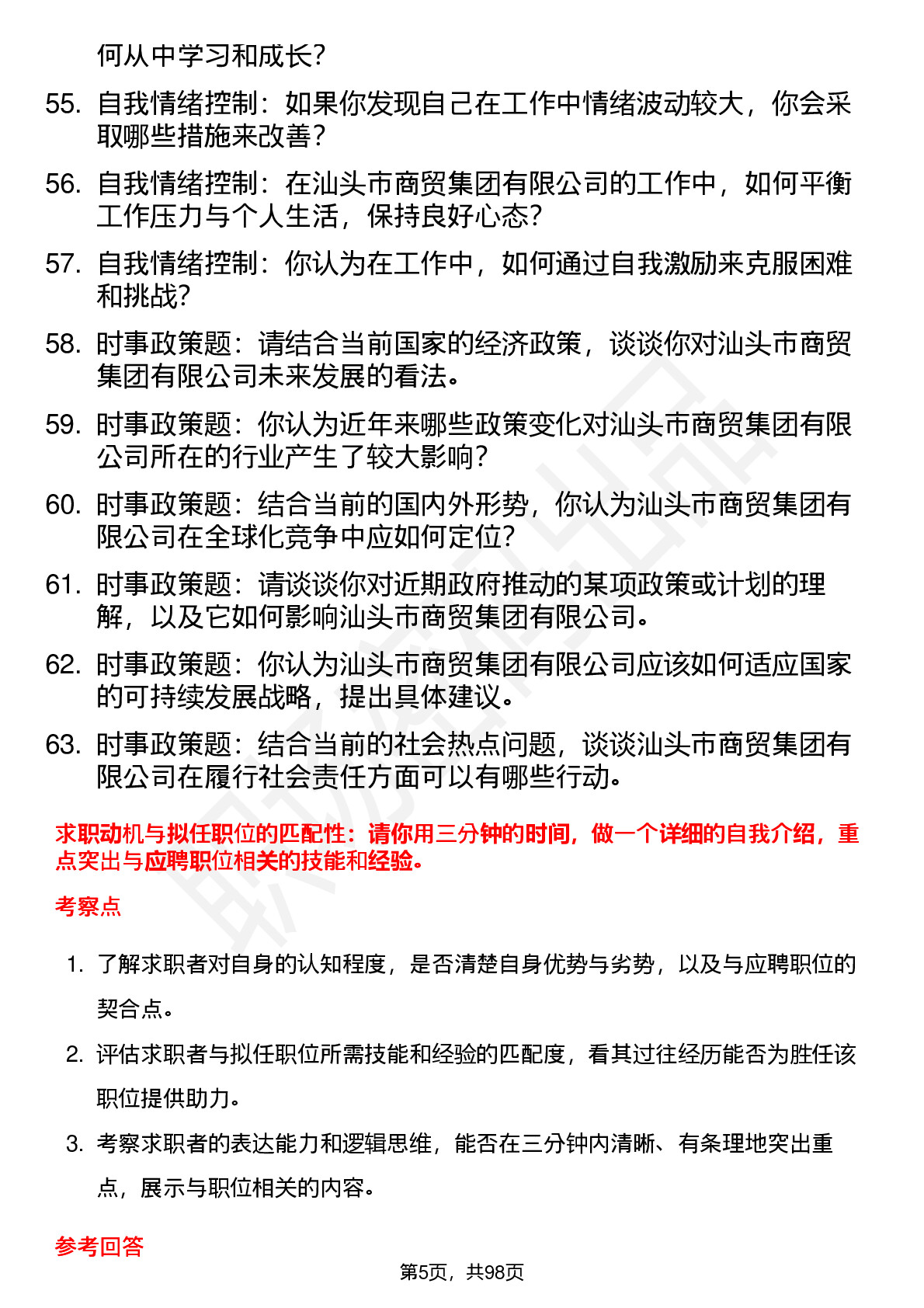 何从中学习和成长?

55. 自我情绪控制：如果你发现自己在工作中情绪波动较大，你会采取哪些措施来改善?

56. 自我情绪控制：在汕头市商贸集团有限公司的工作中，如何平衡工作压力与个人生活，保持良好心态?

57. 自我情绪控制：你认为在工作中，如何通过自我激励来克服困难和挑战?

58. 时事政策题：请结合当前国家的经济政策，谈谈你对汕头市商贸集团有限公司未来发展的看法。

59. 时事政策题：你认为近年来哪些政策变化对汕头市商贸集团有限公司所在的行业产生了较大影响?

60. 时事政策题：结合当前的国内外形势，你认为汕头市商贸集团有限公司在全球化竞争中应如何定位?

61. 时事政策题：请谈谈你对近期政府推动的某项政策或计划的理解，以及它如何影响汕头市商贸集团有限公司。

62. 时事政策题：你认为汕头市商贸集团有限公司应该如何适应国家的可持续发展战略，提出具体建议。

63. 时事政策题：结合当前的社会热点问题，谈谈汕头市商贸集团有限公司在履行社会责任方面可以有哪些行动。

求职动机与拟任职位的匹配性：请你用三分钟的时间，做一个详细的自我介绍，重点突出与应聘职位相关的技能和经验。

考察点

1. 了解求职者对自身的认知程度，是否清楚自身优势与劣势，以及与应聘职位的契合点。

2. 评估求职者与拟任职位所需技能和经验的匹配度，看其过往经历能否为胜任该职位提供助力。

3. 考察求职者的表达能力和逻辑思维，能否在三分钟内清晰、有条理地突出重点，展示与职位相关的内容。

参考回答

第5页，共98页